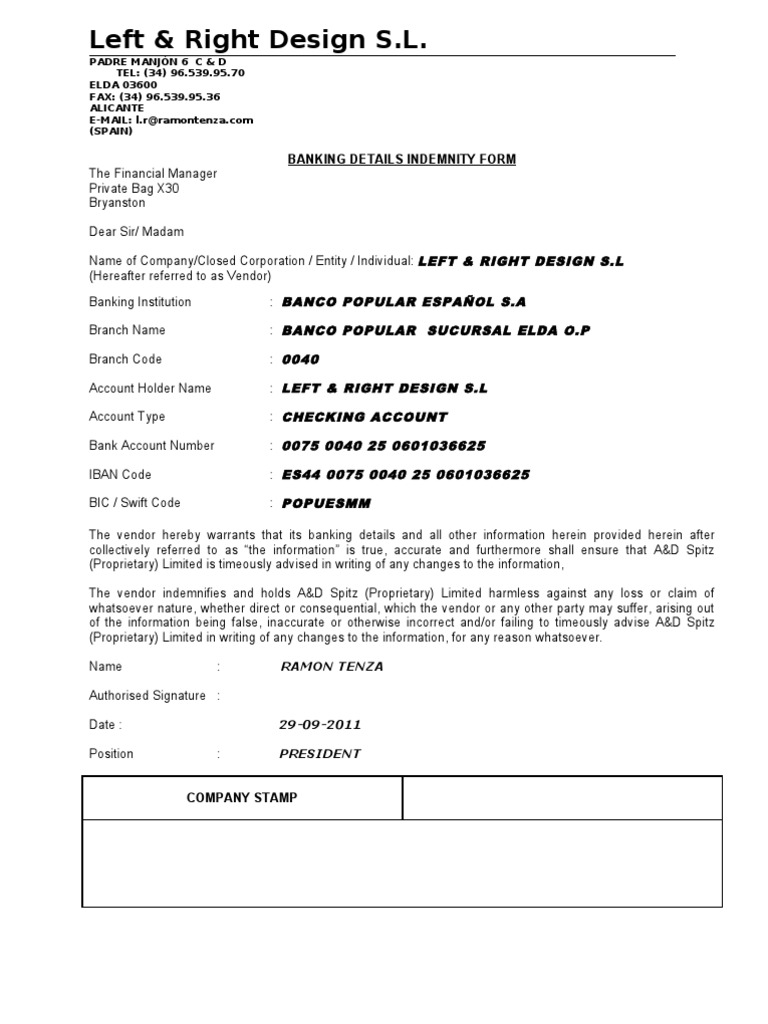 Left & Right Design S.L.

PADRE MANJÓN 6 C & D
TEL: (34) 96.539.95.70
ELDA 03600
FAX: (34) 96.539.95.36
ALICANTE
E-MAIL: l.r@ramontenza.com
(SPAIN)

BANKING DETAILS INDEMNITY FORM

The Financial Manager
Private Bag X30
Bryanston

Dear Sir/ Madam

Name of Company/Closed Corporation / Entity / Individual: LEFT & RIGHT DESIGN S.L
(Hereafter referred to as Vendor)

Banking Institution : BANCO POPULAR ESPAÑOL S.A

Branch Name : BANCO POPULAR SUCURSAL ELDA O.P

Branch Code : 0040

Account Holder Name : LEFT & RIGHT DESIGN S.L

Account Type : CHECKING ACCOUNT

Bank Account Number : 0075 0040 25 0601036625

IBAN Code : ES44 0075 0040 25 0601036625

BIC / Swift Code : POPUESMM

The vendor hereby warrants that its banking details and all other information herein provided herein after collectively referred to as "the information" is true, accurate and furthermore shall ensure that A&D Spitz (Proprietary) Limited is timeously advised in writing of any changes to the information,

The vendor indemnifies and holds A&D Spitz (Proprietary) Limited harmless against any loss or claim of whatsoever nature, whether direct or consequential, which the vendor or any other party may suffer, arising out of the information being false, inaccurate or otherwise incorrect and/or failing to timeously advise A&D Spitz (Proprietary) Limited in writing of any changes to the information, for any reason whatsoever.

Name : RAMON TENZA

Authorised Signature :

Date : 29-09-2011

Position : PRESIDENT

| COMPANY STAMP | |
|---|---|
| | |